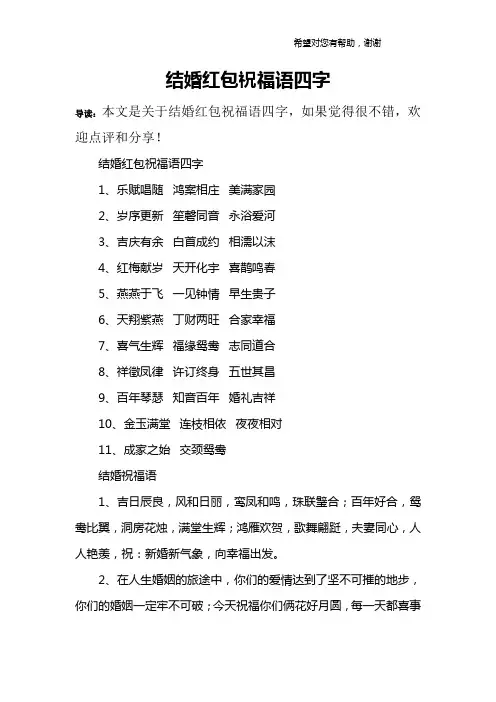 希望对您有帮助，谢谢

结婚红包祝福语四字

导读：本文是关于结婚红包祝福语四字，如果觉得很不错，欢迎点评和分享！

结婚红包祝福语四字

1、乐赋唱随　鸿案相庄　美满家园

2、岁序更新　笙磬同音　永浴爱河

3、吉庆有余　白首成约　相濡以沫

4、红梅献岁　天开化宇　喜鹊鸣春

5、燕燕于飞　一见钟情　早生贵子

6、天翔紫燕　丁财两旺　合家幸福

7、喜气生辉　福缘鸳鸯　志同道合

8、祥徵凤律　许订终身　五世其昌

9、百年琴瑟　知音百年　婚礼吉祥

10、金玉满堂　连枝相依　夜夜相对

11、成家之始　交颈鸳鸯

结婚祝福语

1、吉日辰良，风和日丽，鸾凤和鸣，珠联璧合；百年好合，鸳鸯比翼，洞房花烛，满堂生辉；鸿雁欢贺，歌舞翩跹，夫妻同心，人人艳羡，祝：新婚新气象，向幸福出发。

2、在人生婚姻的旅途中，你们的爱情达到了坚不可摧的地步，你们的婚姻一定牢不可破；今天祝福你们俩花好月圆，每一天都喜事